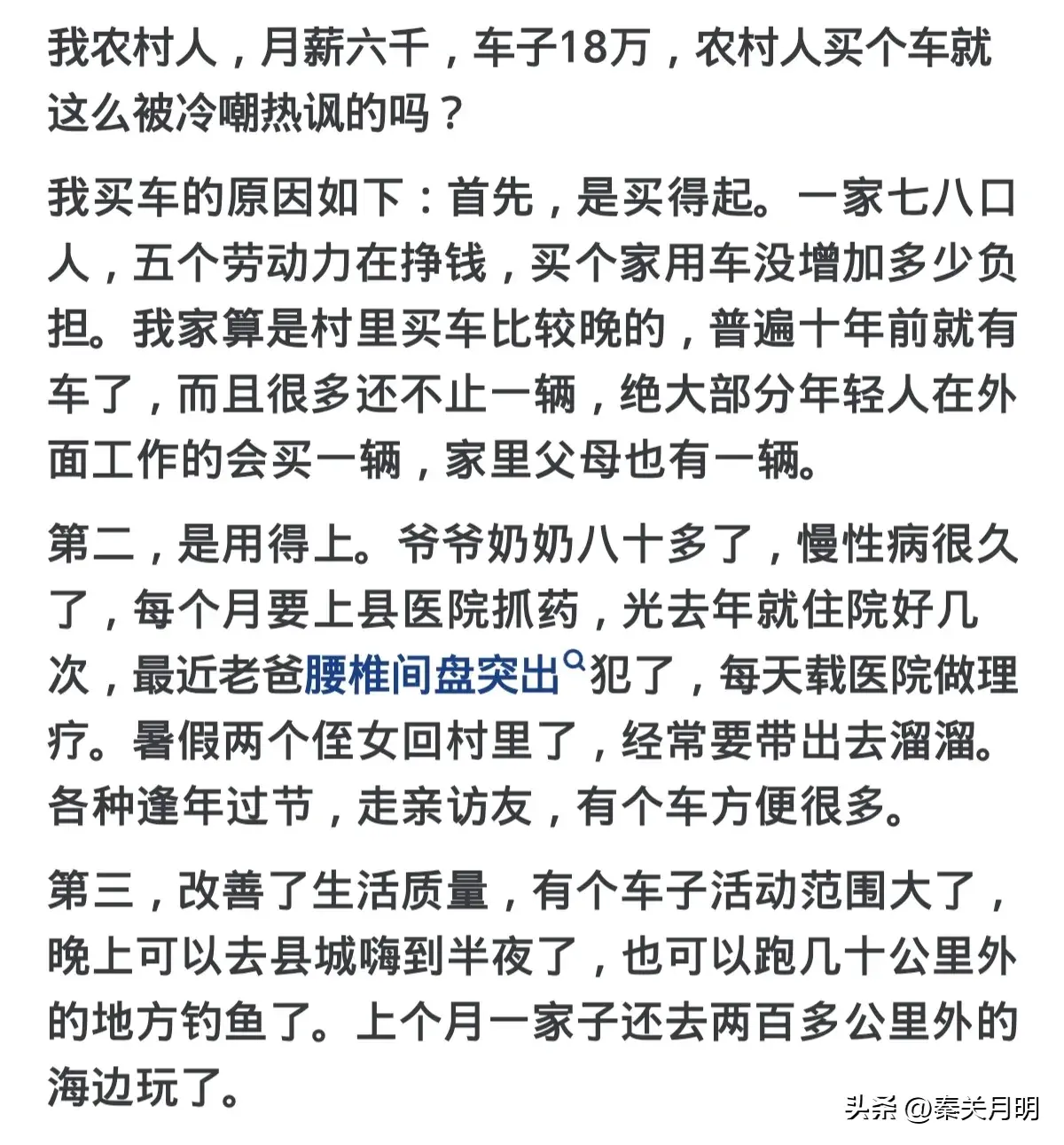 我农村人，月薪六千，车子18万，农村人买个车就这么被冷嘲热讽的吗？

我买车的原因如下：首先，是买得起。一家七八口人，五个劳动力在挣钱，买个家用车没增加多少负担。我家算是村里买车比较晚的，普遍十年前就有车了，而且很多还不止一辆，绝大部分年轻人在外面工作的会买一辆，家里父母也有一辆。

第二，是用得上。爷爷奶奶八十多了，慢性病很久了，每个月要上县医院抓药，光去年就住院好几次，最近老爸腰椎间盘突出犯了，每天载医院做理疗。暑假两个侄女回村里了，经常要带出去溜溜。各种逢年过节，走亲访友，有个车方便很多。

第三，改善了生活质量，有个车子活动范围大了，晚上可以去县城嗨到半夜了，也可以跑几十公里外的地方钓鱼了。上个月一家子还去两百多公里外的海边玩了。

头条 @秦关月明